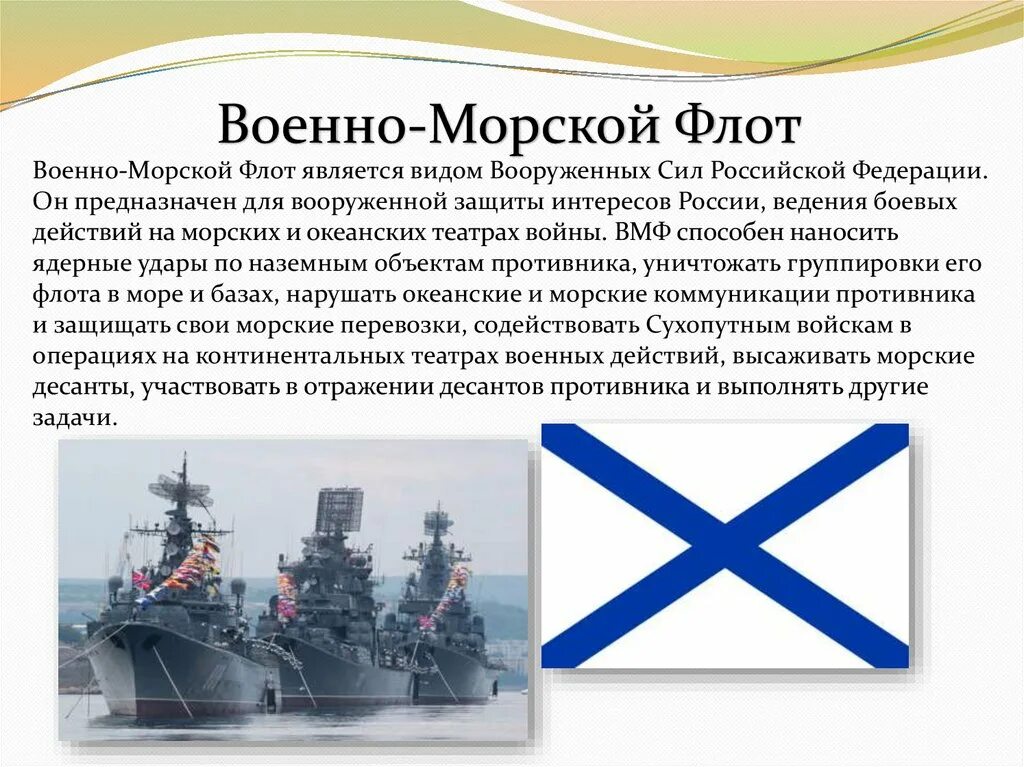 Военно-Морской Флот

Военно-Морской Флот является видом Вооруженных Сил Российской Федерации. Он предназначен для вооруженной защиты интересов России, ведения боевых действий на морских и океанских театрах войны. ВМФ способен наносить ядерные удары по наземным объектам противника, уничтожать группировки его флота в море и базах, нарушать океанские и морские коммуникации противника и защищать свои морские перевозки, содействовать Сухопутным войскам в операциях на континентальных театрах военных действий, высаживать морские десанты, участвовать в отражении десантов противника и выполнять другие задачи.